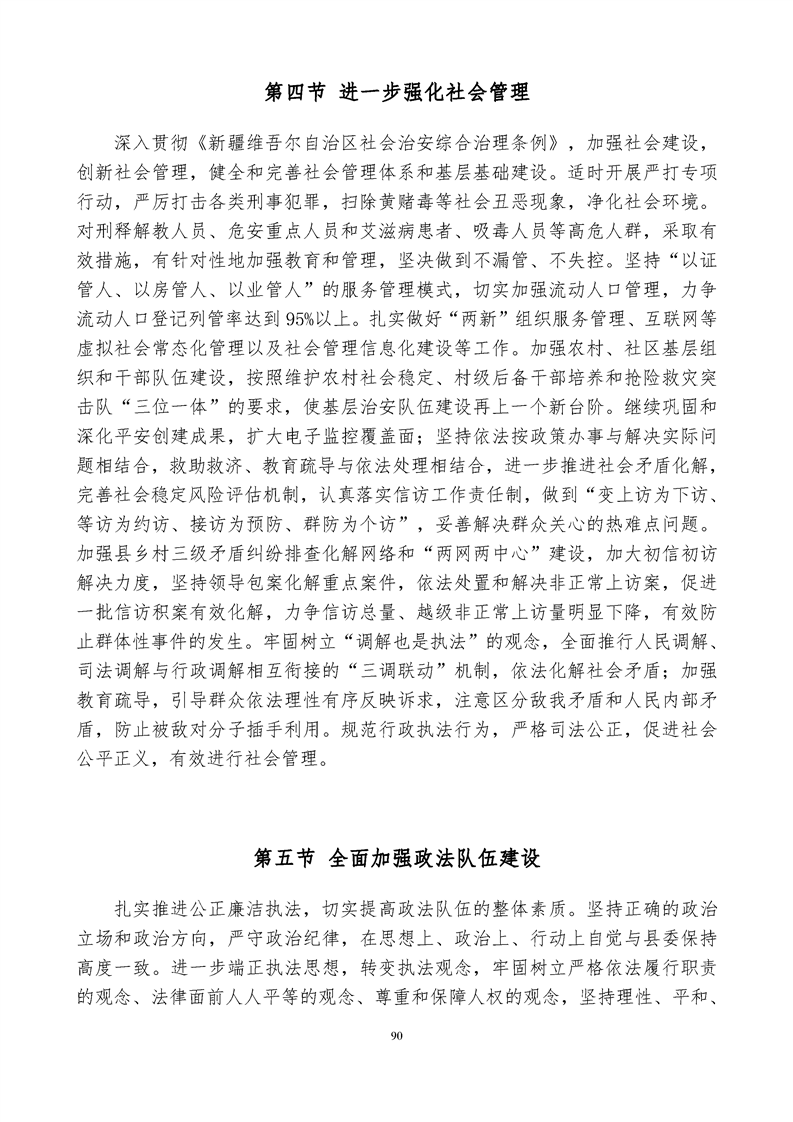 第四节 进一步强化社会管理

深入贯彻《新疆维吾尔自治区社会治安综合治理条例》，加强社会建设，创新社会管理，健全和完善社会管理体系和基层基础建设。适时开展严打专项行动，严厉打击各类刑事犯罪，扫除黄赌毒等社会丑恶现象，净化社会环境。对刑释解教人员、危安重点人员和艾滋病患者、吸毒人员等高危人群，采取有效措施，有针对性地加强教育和管理，坚决做到不漏管、不失控。坚持“以证管人、以房管人、以业管人”的服务管理模式，切实加强流动人口管理，力争流动人口登记列管率达到95%以上。扎实做好“两新”组织服务管理、互联网等虚拟社会常态化管理以及社会管理信息化建设等工作。加强农村、社区基层组织和干部队伍建设，按照维护农村社会稳定、村级后备干部培养和抢险救灾突击队“三位一体”的要求，使基层治安队伍建设再上一个新台阶。继续巩固和深化平安创建成果，扩大电子监控覆盖面；坚持依法按政策办事与解决实际问题相结合，救助救济、教育疏导与依法处理相结合，进一步推进社会矛盾化解，完善社会稳定风险评估机制，认真落实信访工作责任制，做到“变上访为下访、等访为约访、接访为预防、群防为个访”，妥善解决群众关心的热难点问题。加强县乡村三级矛盾纠纷排查化解网络和“两网两中心”建设，加大初信初访解决力度，坚持领导包案化解重点案件，依法处置和解决非正常上访案，促进一批信访积案有效化解，力争信访总量、越级非正常上访量明显下降，有效防止群体性事件的发生。牢固树立“调解也是执法”的观念，全面推行人民调解、司法调解与行政调解相互衔接的“三调联动”机制，依法化解社会矛盾；加强教育疏导，引导群众依法理性有序反映诉求，注意区分敌我矛盾和人民内部矛盾，防止被敌对分子插手利用。规范行政执法行为，严格司法公正，促进社会公平正义，有效进行社会管理。

第五节 全面加强政法队伍建设

扎实推进公正廉洁执法，切实提高政法队伍的整体素质。坚持正确的政治立场和政治方向，严守政治纪律，在思想上、政治上、行动上自觉与县委保持高度一致。进一步端正执法思想，转变执法观念，牢固树立严格依法履行职责的观念、法律面前人人平等的观念、尊重和保障人权的观念，坚持理性、平和、

90